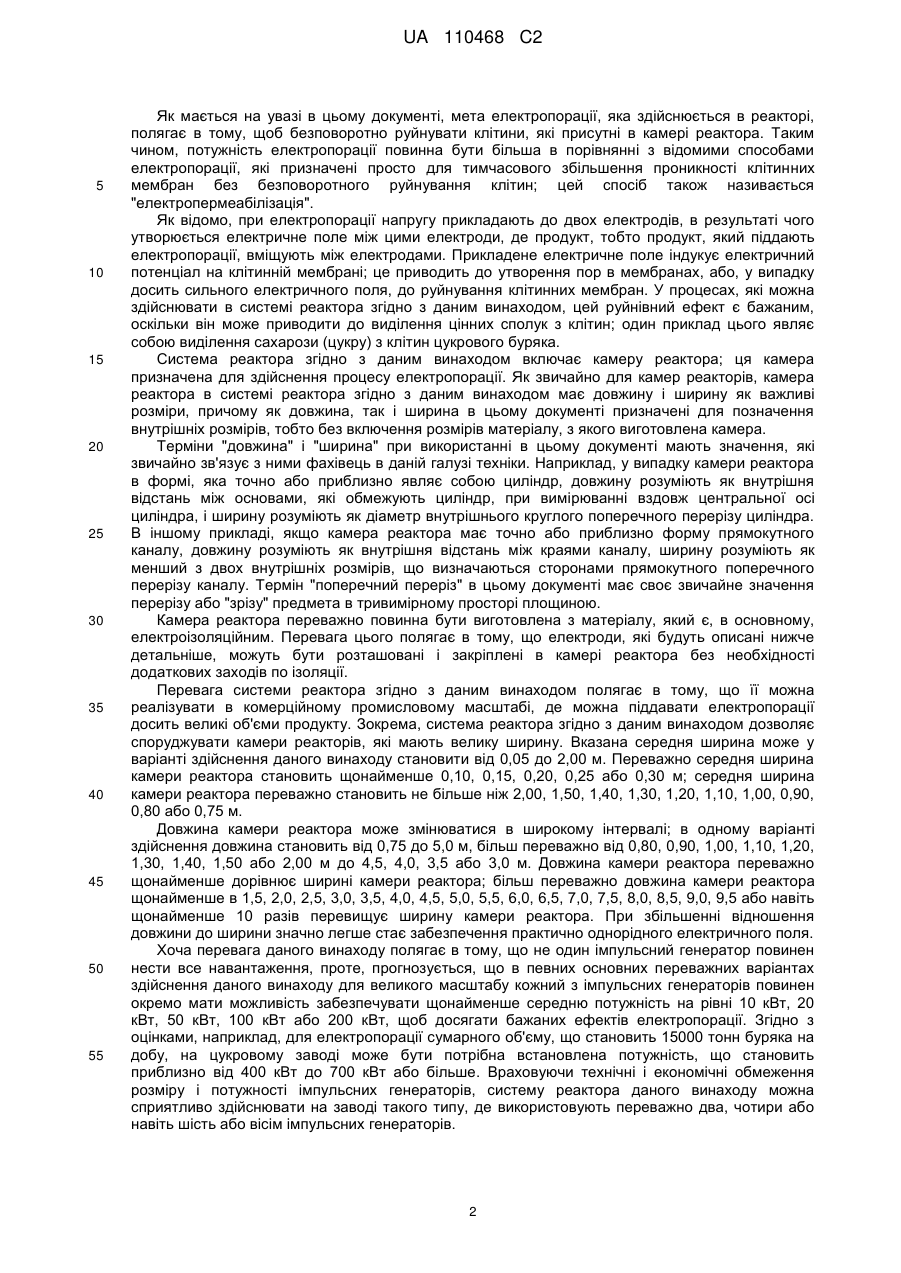 UA 110468 C2

Як мається на увазі в цьому документі, мета електропорації, яка здійснюється в реакторі, полягає в тому, щоб безповоротно руйнувати клітини, які присутні в камері реактора. Таким чином, потужність електропорації повинна бути більша в порівнянні з відомими способами електропорації, які призначені просто для тимчасового збільшення проникності клітинних мембран без безповоротного руйнування клітин; цей спосіб також називається "електропермеабілізація".

Як відомо, при електропорації напругу прикладають до двох електродів, в результаті чого утворюється електричне поле між цими електроди, де продукт, тобто продукт, який піддають електропорації, вміщують між електродами. Прикладене електричне поле індукує електричний потенціал на клітинній мембрані; це приводить до утворення пор в мембранах, або, у випадку досить сильного електричного поля, до руйнування клітинних мембран. У процесах, які можна здійснювати в системі реактора згідно з даним винаходом, цей руйнівний ефект є бажаним, оскільки він може приводити до виділення цінних сполук з клітин; один приклад цього являє собою виділення сахарози (цукру) з клітин цукрового буряка.

Система реактора згідно з даним винаходом включає камеру реактора; ця камера призначена для здійснення процесу електропорації. Як звичайно для камер реакторів, камера реактора в системі реактора згідно з даним винаходом має довжину і ширину як важливі розміри, причому як довжина, так і ширина в цьому документі призначені для позначення внутрішніх розмірів, тобто без включення розмірів матеріалу, з якого виготовлена камера.

Терміни "довжина" і "ширина" при використанні в цьому документі мають значення, які звичайно зв'язує з ними фахівець в даній галузі техніки. Наприклад, у випадку камери реактора в формі, яка точно або приблизно являє собою циліндр, довжину розуміють як внутрішня відстань між основами, які обмежують циліндр, при вимірюванні вздовж центральної осі циліндра, і ширину розуміють як діаметр внутрішнього круглого поперечного перерізу циліндра. В іншому прикладі, якщо камера реактора має точно або приблизно форму прямокутного каналу, довжину розуміють як внутрішня відстань між краями каналу, ширину розуміють як менший з двох внутрішніх розмірів, що визначаються сторонами прямокутного поперечного перерізу каналу. Термін "поперечний переріз" в цьому документі має своє звичайне значення перерізу або "зрізу" предмета в тривимірному просторі площиною.

Камера реактора переважно повинна бути виготовлена з матеріалу, який є, в основному, електроізоляційним. Перевага цього полягає в тому, що електроди, які будуть описані нижче детальніше, можуть бути розташовані і закріплені в камері реактора без необхідності додаткових заходів по ізоляції.

Перевага системи реактора згідно з даним винаходом полягає в тому, що її можна реалізувати в комерційному промисловому масштабі, де можна піддавати електропорації досить великі об'єми продукту. Зокрема, система реактора згідно з даним винаходом дозволяє споруджувати камери реакторів, які мають велику ширину. Вказана середня ширина може у варіанті здійснення даного винаходу становити від 0,05 до 2,00 м. Переважно середня ширина камери реактора становить щонайменше 0,10, 0,15, 0,20, 0,25 або 0,30 м; середня ширина камери реактора переважно становить не більше ніж 2,00, 1,50, 1,40, 1,30, 1,20, 1,10, 1,00, 0,90, 0,80 або 0,75 м.

Довжина камери реактора може змінюватися в широкому інтервалі; в одному варіанті здійснення довжина становить від 0,75 до 5,0 м, більш переважно від 0,80, 0,90, 1,00, 1,10, 1,20, 1,30, 1,40, 1,50 або 2,00 м до 4,5, 4,0, 3,5 або 3,0 м. Довжина камери реактора переважно щонайменше дорівнює ширині камери реактора; більш переважно довжина камери реактора щонайменше в 1,5, 2,0, 2,5, 3,0, 3,5, 4,0, 4,5, 5,0, 5,5, 6,0, 6,5, 7,0, 7,5, 8,0, 8,5, 9,0, 9,5 або навіть щонайменше 10 разів перевищує ширину камери реактора. При збільшенні відношення довжини до ширини значно легше стає забезпечення практично однорідного електричного поля.

Хоча перевага даного винаходу полягає в тому, що не один імпульсний генератор повинен нести все навантаження, проте, прогнозується, що в певних основних переважних варіантах здійснення даного винаходу для великого масштабу кожний з імпульсних генераторів повинен окремо мати можливість забезпечувати щонайменше середню потужність на рівні 10 кВт, 20 кВт, 50 кВт, 100 кВт або 200 кВт, щоб досягати бажаних ефектів електропорації. Згідно з оцінками, наприклад, для електропорації сумарного об'єму, що становить 15000 тонн буряка на добу, на цукровому заводі може бути потрібна встановлена потужність, що становить приблизно від 400 кВт до 700 кВт або більше. Враховуючи технічні і економічні обмеження розміру і потужності імпульсних генераторів, систему реактора даного винаходу можна сприятливо здійснювати на заводі такого типу, де використовують переважно два, чотири або навіть шість або вісім імпульсних генераторів.

5
10
15
20
25
30
35
40
45
50
55

2